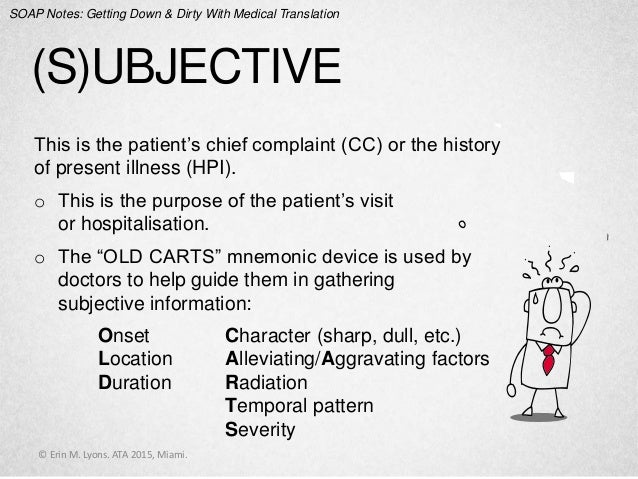 SOAP Notes: Getting Down & Dirty With Medical Translation

(S)UBJECTIVE

This is the patient's chief complaint (CC) or the history of present illness (HPI).

o This is the purpose of the patient's visit or hospitalisation.

o The "OLD CARTS" mnemonic device is used by doctors to help guide them in gathering subjective information:

Onset
Location
Duration

Character (sharp, dull, etc.)
Alleviating/Aggravating factors
Radiation
Temporal pattern
Severity

© Erin M. Lyons. ATA 2015, Miami.